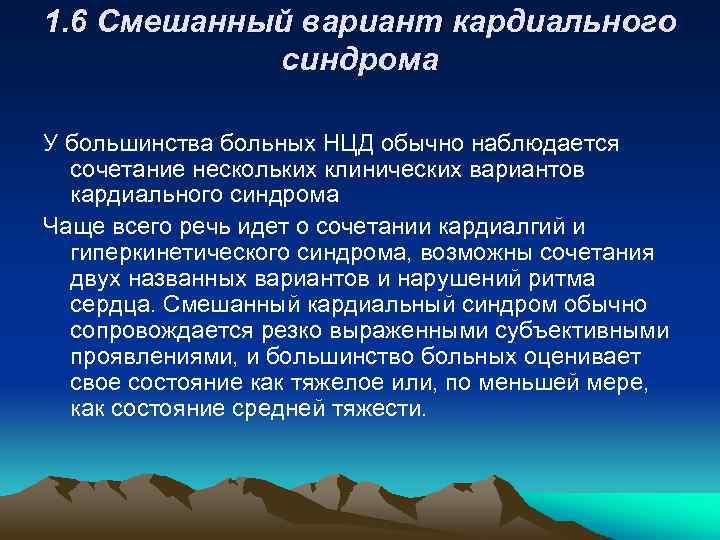 1.6 Смешанный вариант кардиального синдрома

У большинства больных НЦД обычно наблюдается сочетание нескольких клинических вариантов кардиального синдрома

Чаще всего речь идет о сочетании кардиалгий и гиперкинетического синдрома, возможны сочетания двух названных вариантов и нарушений ритма сердца. Смешанный кардиальный синдром обычно сопровождается резко выраженными субъективными проявлениями, и большинство больных оценивает свое состояние как тяжелое или, по меньшей мере, как состояние средней тяжести.